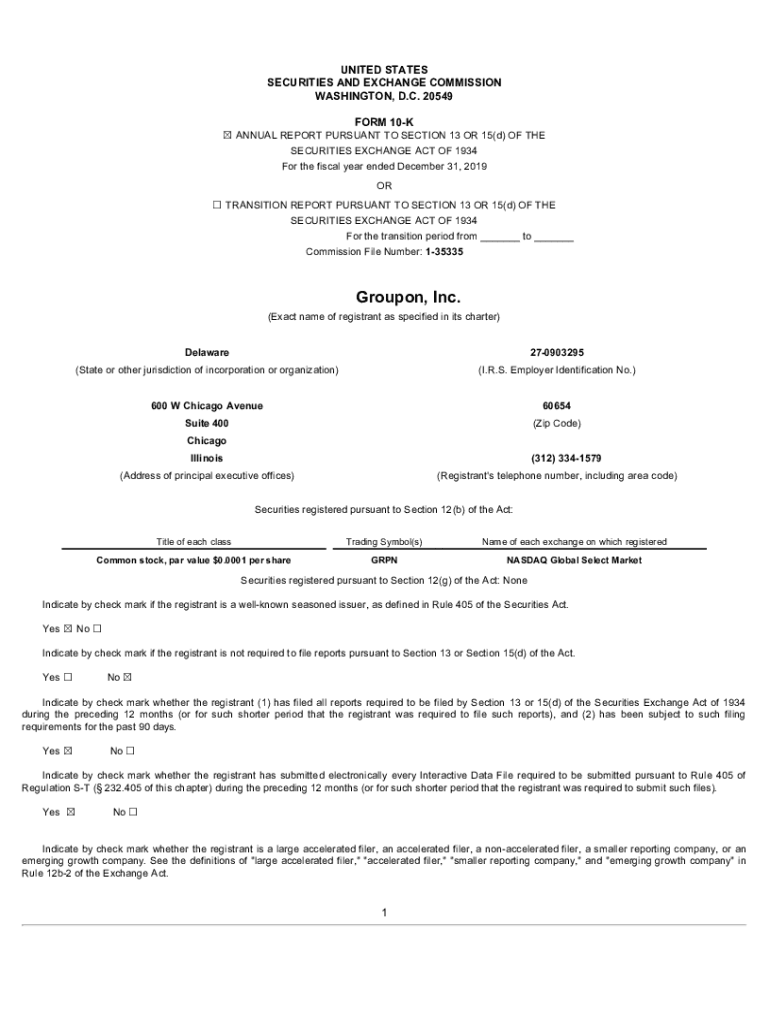 UNITED STATES
SECURITIES AND EXCHANGE COMMISSION
WASHINGTON, D.C. 20549

FORM 10-K
☒ ANNUAL REPORT PURSUANT TO SECTION 13 OR 15(d) OF THE SECURITIES EXCHANGE ACT OF 1934
For the fiscal year ended December 31, 2019

OR

☐ TRANSITION REPORT PURSUANT TO SECTION 13 OR 15(d) OF THE SECURITIES EXCHANGE ACT OF 1934
For the transition period from _______ to _______
Commission File Number: 1-35335

Groupon, Inc.
(Exact name of registrant as specified in its charter)

Delaware
(State or other jurisdiction of incorporation or organization)

27-0903295
(I.R.S. Employer Identification No.)

600 W Chicago Avenue
Suite 400
Chicago
Illinois
(Address of principal executive offices)

60654
(Zip Code)

(312) 334-1579
(Registrant's telephone number, including area code)

Securities registered pursuant to Section 12(b) of the Act:

| Title of each class | Trading Symbol(s) | Name of each exchange on which registered |
|---|---|---|
| Common stock, par value $0.0001 per share | GRPN | NASDAQ Global Select Market |

Securities registered pursuant to Section 12(g) of the Act: None

Indicate by check mark if the registrant is a well-known seasoned issuer, as defined in Rule 405 of the Securities Act.

Yes ☒ No ☐

Indicate by check mark if the registrant is not required to file reports pursuant to Section 13 or Section 15(d) of the Act.

Yes ☐ No ☒

Indicate by check mark whether the registrant (1) has filed all reports required to be filed by Section 13 or 15(d) of the Securities Exchange Act of 1934 during the preceding 12 months (or for such shorter period that the registrant was required to file such reports), and (2) has been subject to such filing requirements for the past 90 days.

Yes ☒ No ☐

Indicate by check mark whether the registrant has submitted electronically every Interactive Data File required to be submitted pursuant to Rule 405 of Regulation S-T (§ 232.405 of this chapter) during the preceding 12 months (or for such shorter period that the registrant was required to submit such files).

Yes ☒ No ☐

Indicate by check mark whether the registrant is a large accelerated filer, an accelerated filer, a non-accelerated filer, a smaller reporting company, or an emerging growth company. See the definitions of "large accelerated filer," "accelerated filer," "smaller reporting company," and "emerging growth company" in Rule 12b-2 of the Exchange Act.

1